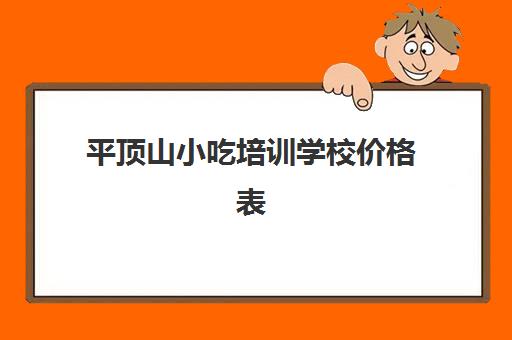 平顶山小吃培训学校价格表